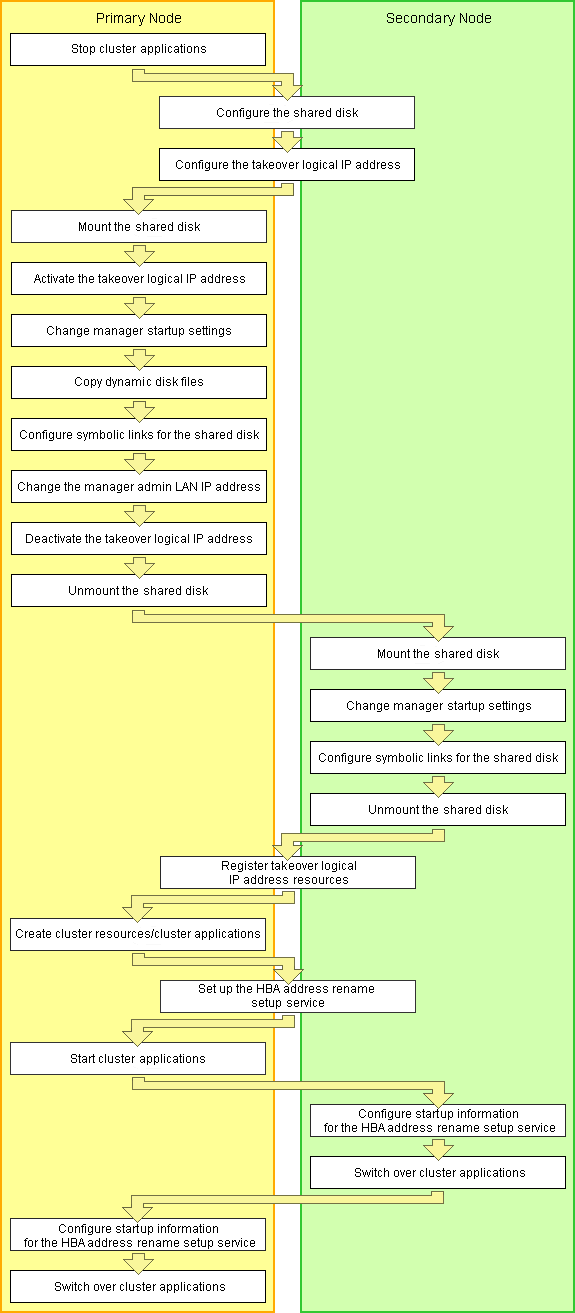 Primary Node

Secondary Node

Stop cluster applications

Configure the shared disk

Configure the takeover logical IP address

Mount the shared disk

Activate the takeover logical IP address

Change manager startup settings

Copy dynamic disk files

Configure symbolic links for the shared disk

Change the manager admin LAN IP address

Deactivate the takeover logical IP address

Unmount the shared disk

Mount the shared disk

Change manager startup settings

Configure symbolic links for the shared disk

Unmount the shared disk

Register takeover logical IP address resources

Create cluster resources/cluster applications

Set up the HBA address rename setup service

Start cluster applications

Configure startup information for the HBA address rename setup service

Switch over cluster applications

Configure startup information for the HBA address rename setup service

Switch over cluster applications